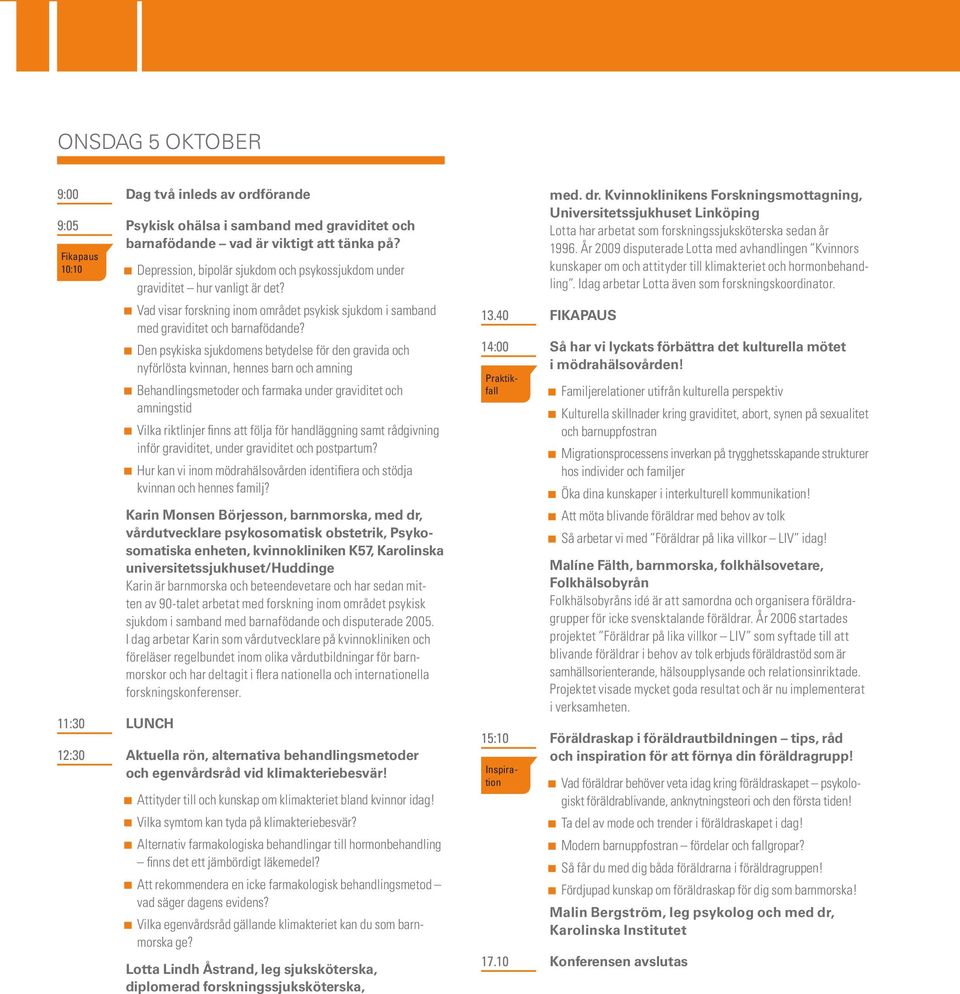 ONSDAG 5 OKTOBER

9:00
Dag två inleds av ordförande

9:05
Fikapaus 10:10
Psykisk ohälsa i samband med graviditet och barnafödande – vad är viktigt att tänka på?

Depression, bipolär sjukdom och psykossjukdom under graviditet – hur vanligt är det?

Vad visar forskning inom området psykisk sjukdom i samband med graviditet och barnafödande?

Den psykiska sjukdomens betydelse för den gravida och nyförlösta kvinnan, hennes barn och amning

Behandlingsmetoder och farmaka under graviditet och amningstid

Vilka riktlinjer finns att följa för handläggning samt rådgivning inför graviditet, under graviditet och postpartum?

Hur kan vi inom mödrahälsovården identifiera och stödja kvinnan och hennes familj?

Karin Monsen Börjesson, barnmorska, med dr, vårdutvecklare psykosomatisk obstetrik, Psykosomatiska enheten, kvinnokliniken K57, Karolinska universitetssjukhuset/Huddinge
Karin är barnmorska och beteendevetare och har sedan mitten av 90-talet arbetat med forskning inom området psykisk sjukdom i samband med barnafödande och disputerade 2005. I dag arbetar Karin som vårdutvecklare på kvinnokliniken och föreläser regelbundet inom olika vårdutbildningar för barnmorskor och har deltagit i flera nationella och internationella forskningskonferenser.

11:30
LUNCH

12:30
Aktuella rön, alternativa behandlingsmetoder och egenvårdsråd vid klimakteriebesvär!

Attityder till och kunskap om klimakteriet bland kvinnor idag!

Vilka symtom kan tyda på klimakteriebesvär?

Alternativ farmakologiska behandlingar till hormonbehandling – finns det ett jämbördigt läkemedel?

Att rekommendera en icke farmakologisk behandlingsmetod – vad säger dagens evidens?

Vilka egenvårdsråd gällande klimakteriet kan du som barnmorska ge?

Lotta Lindh Åstrand, leg sjuksköterska, diplomerad forskningssjuksköterska,

med. dr. Kvinnoklinikens Forskningsmottagning, Universitetssjukhuset Linköping
Lotta har arbetat som forskningssjuksköterska sedan år 1996. År 2009 disputerade Lotta med avhandlingen "Kvinnors kunskaper om och attityder till klimakteriet och hormonbehandling". Idag arbetar Lotta även som forskningskoordinator.

13.40
FIKAPAUS

14:00
Praktikfall
Så har vi lyckats förbättra det kulturella mötet i mödrahälsovården!

Familjerelationer utifrån kulturella perspektiv

Kulturella skillnader kring graviditet, abort, synen på sexualitet och barnuppfostran

Migrationsprocessens inverkan på trygghetsskapande strukturer hos individer och familjer

Öka dina kunskaper i interkulturell kommunikation!

Att möta blivande föräldrar med behov av tolk

Så arbetar vi med "Föräldrar på lika villkor – LIV" idag!

Maline Fälth, barnmorska, folkhälsovetare, Folkhälsobyrån
Folkhälsobyråns idé är att samordna och organisera föräldragrupper för icke svensktalande föräldrar. År 2006 startades projektet "Föräldrar på lika villkor – LIV" som syftade till att blivande föräldrar i behov av tolk erbjuds föräldrastöd som är samhällsorienterande, hälsoupplysande och relationsinriktade. Projektet visade mycket goda resultat och är nu implementerat i verksamheten.

15:10
Inspiration
Föräldraskap i föräldrautbildningen – tips, råd och inspiration för att förnya din föräldragrupp!

Vad föräldrar behöver veta idag kring föräldraskapet – psykologiskt föräldrablivande, anknytningsteori och den första tiden!

Ta del av mode och trender i föräldraskapet i dag!

Modern barnuppfostran – fördelar och fallgropar?

Så får du med dig båda föräldrarna i föräldragruppen!

Fördjupad kunskap om föräldraskap för dig som barnmorska!

Malin Bergström, leg psykolog och med dr, Karolinska Institutet

17.10
Konferensen avslutas